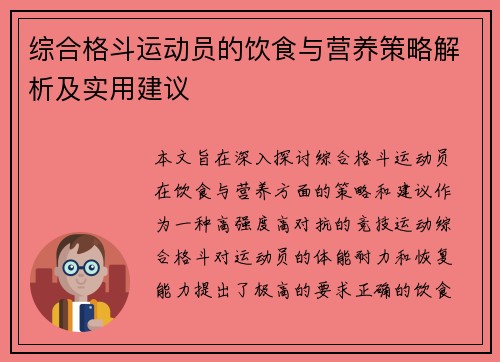 综合格斗运动员的饮食与营养策略解析及实用建议

本文旨在深入探讨综合格斗运动员在饮食与营养方面的策略和建议作为一种高强度高对抗的竞技运动综合格斗对运动员的体能耐力和恢复能力提出了极高的要求正确的饮食